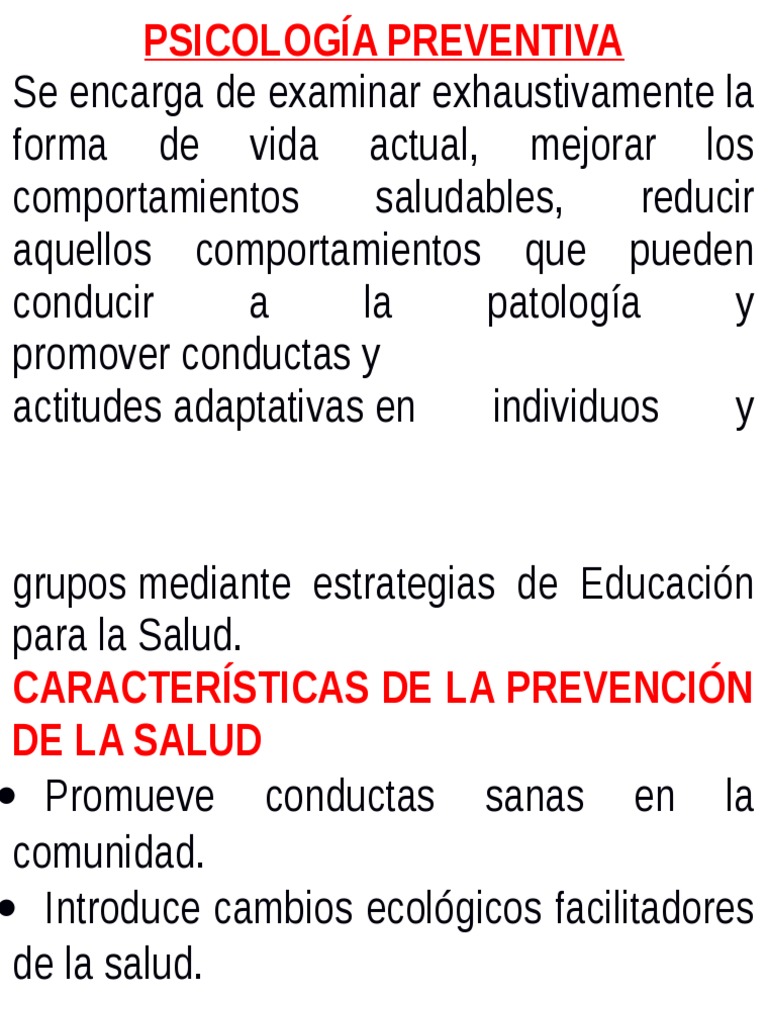 PSICOLOGÍA PREVENTIVA

Se encarga de examinar exhaustivamente la forma de vida actual, mejorar los comportamientos saludables, reducir aquellos comportamientos que pueden conducir a la patología y promover conductas y actitudes adaptativas en individuos y

grupos mediante estrategias de Educación para la Salud.

CARACTERÍSTICAS DE LA PREVENCIÓN DE LA SALUD

• Promueve conductas sanas en la comunidad.
• Introduce cambios ecológicos facilitadores de la salud.